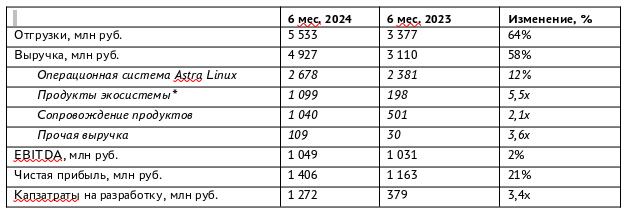 |  | 6 мес. 2024 | 6 мес. 2023 | Изменение, % |
|---|---|---|---|
| Отгрузки, млн руб. | 5 533 | 3 377 | 64% |
| Выручка, млн руб. | 4 927 | 3 110 | 58% |
| Операционная система Astra Linux | 2 678 | 2 381 | 12% |
| Продукты экосистемы* | 1 099 | 198 | 5,5x |
| Сопровождение продуктов | 1 040 | 501 | 2,1x |
| Прочая выручка | 109 | 30 | 3,6x |
| EBITDA, млн руб. | 1 049 | 1 031 | 2% |
| Чистая прибыль, млн руб. | 1 406 | 1 163 | 21% |
| Капзатраты на разработку, млн руб. | 1 272 | 379 | 3,4x |